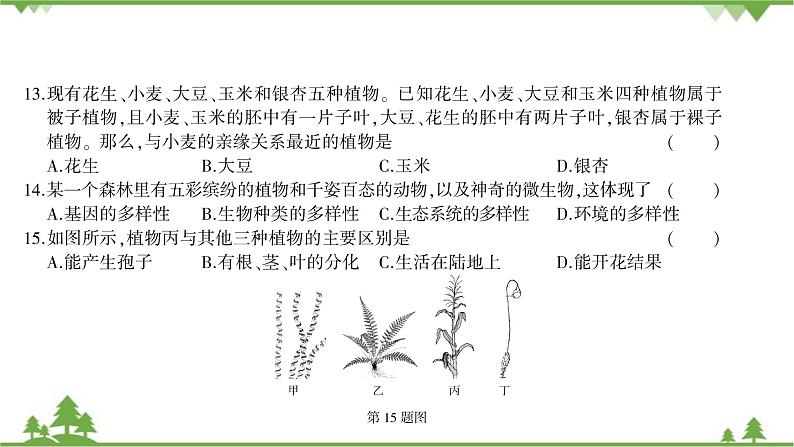 13.现有花生、小麦、大豆、玉米和银杏五种植物。已知花生、小麦、大豆和玉米四种植物属于被子植物,且小麦、玉米的胚中有一片子叶,大豆、花生的胚中有两片子叶,银杏属于裸子植物。那么,与小麦的亲缘关系最近的植物是 ( )

A.花生 B.大豆 C.玉米 D.银杏

14.某一个森林里有五彩缤纷的植物和千姿百态的动物,以及神奇的微生物,这体现了 ( )

A.基因的多样性 B.生物种类的多样性 C.生态系统的多样性 D.环境的多样性

15.如图所示,植物丙与其他三种植物的主要区别是 ( )

A.能产生孢子 B.有根、茎、叶的分化 C.生活在陆地上 D.能开花结果

甲 乙 丙 丁

第 15 题图